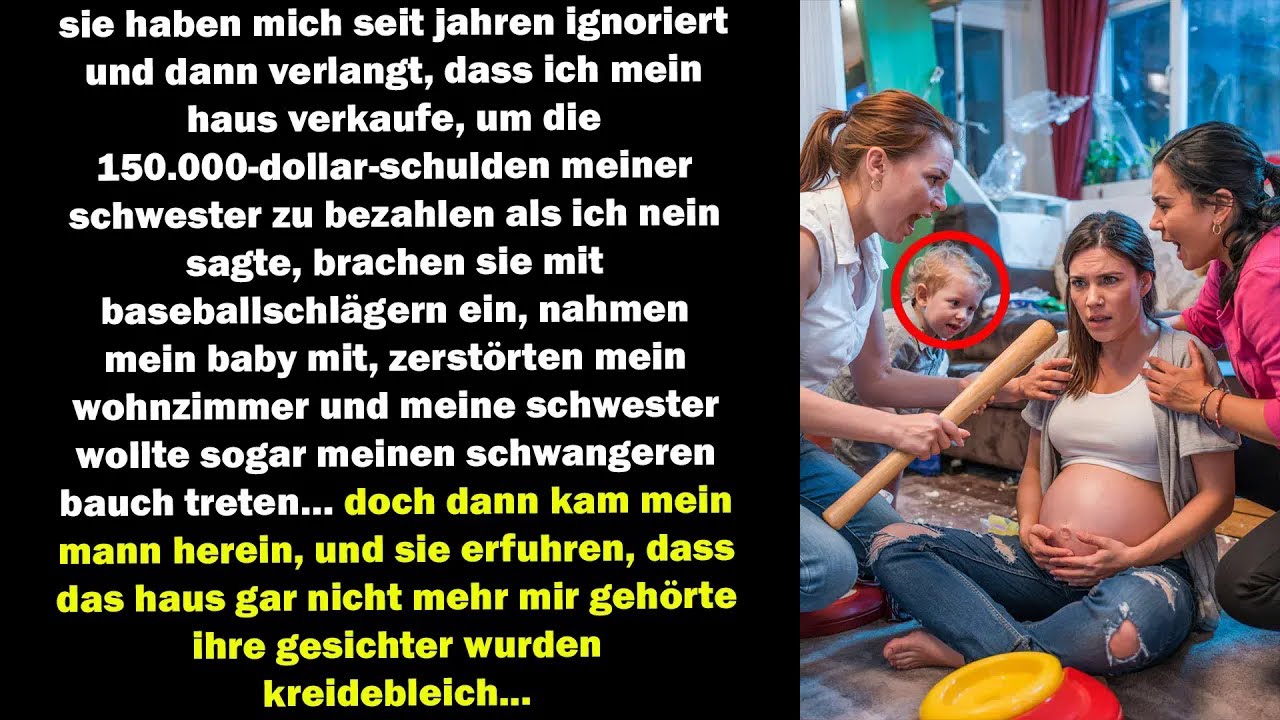 sie haben mich seit jahren ignoriert und dann verlangt, dass ich mein haus verkaufe, um die 150.000-dollar-schulden meiner schwester zu bezahlen als ich nein sagte, brachen sie mit baseballschlägern ein, nahmen mein baby mit, zerstörten mein wohnzimmer und meine schwester wollte sogar meinen schwangeren bauch treten... doch dann kam mein mann herein, und sie erfuhren, dass das haus gar nicht mehr mir gehörte ihre gesichter wurden kreidebleich...